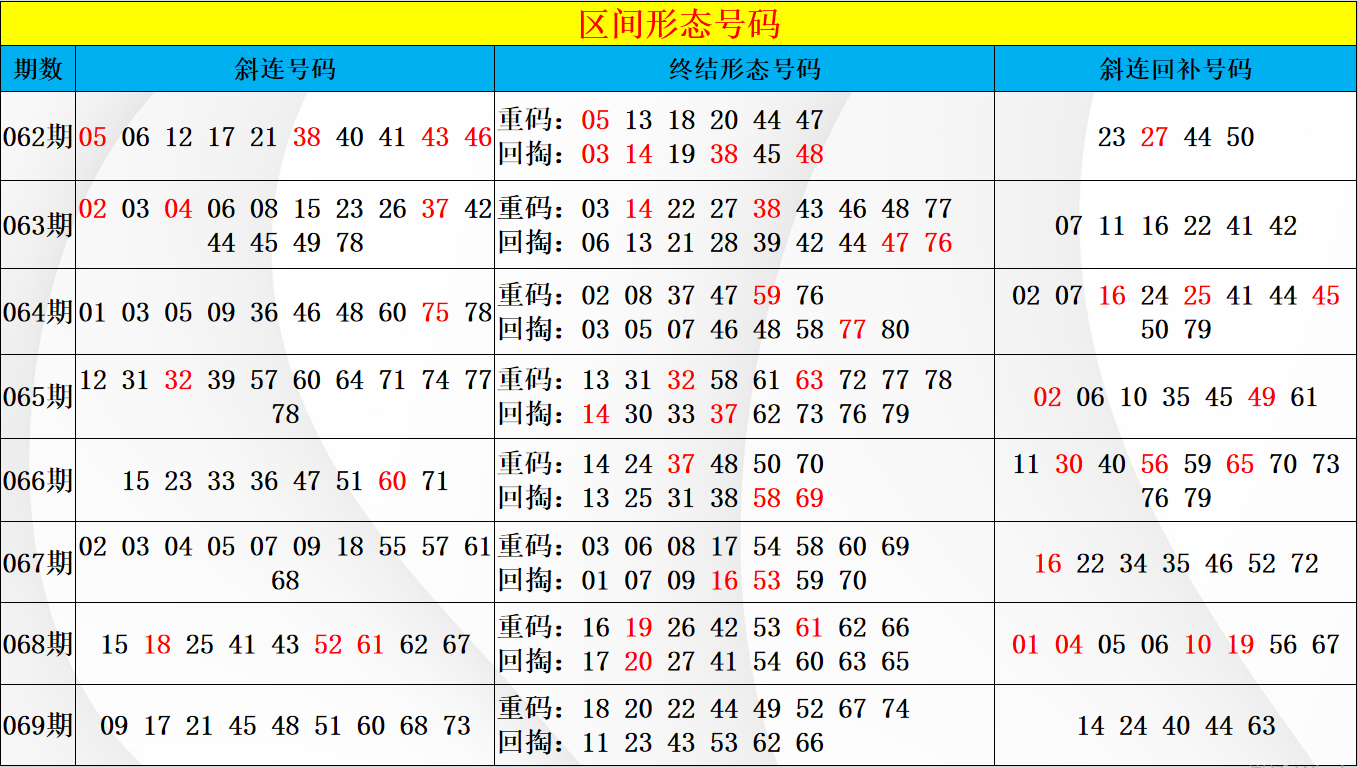 区间形态号码

| 期数 | 斜连号码 | 终结形态号码 | 斜连回补号码 |
|---|---|---|---|
| 062期 | 05 06 12 17 21 38 40 41 43 46 | 重码：05 13 18 20 44 47 回掏：03 14 19 38 45 48 | 23 27 44 50 |
| 063期 | 02 03 04 06 08 15 23 26 37 42 44 45 49 78 | 重码：03 14 22 27 38 43 46 48 77 回掏：06 13 21 28 39 42 44 47 76 | 07 11 16 22 41 42 |
| 064期 | 01 03 05 09 36 46 48 60 75 78 | 重码：02 08 37 47 59 76 回掏：03 05 07 46 48 58 77 80 | 02 07 16 24 25 41 44 45 50 79 |
| 065期 | 12 31 32 39 57 60 64 71 74 77 78 | 重码：13 31 32 58 61 63 72 77 78 回掏：14 30 33 37 62 73 76 79 | 02 06 10 35 45 49 61 |
| 066期 | 15 23 33 36 47 51 60 71 | 重码：14 24 37 48 50 70 回掏：13 25 31 38 58 69 | 11 30 40 56 59 65 70 73 76 79 |
| 067期 | 02 03 04 05 07 09 18 55 57 61 68 | 重码：03 06 08 17 54 58 60 69 回掏：01 07 09 16 53 59 70 | 16 22 34 35 46 52 72 |
| 068期 | 15 18 25 41 43 52 61 62 67 | 重码：16 19 26 42 53 61 62 66 回掏：17 20 27 41 54 60 63 65 | 01 04 05 06 10 19 56 67 |
| 069期 | 09 17 21 45 48 51 60 68 73 | 重码：18 20 22 44 49 52 67 74 回掏：11 23 43 53 62 66 | 14 24 40 44 63 |